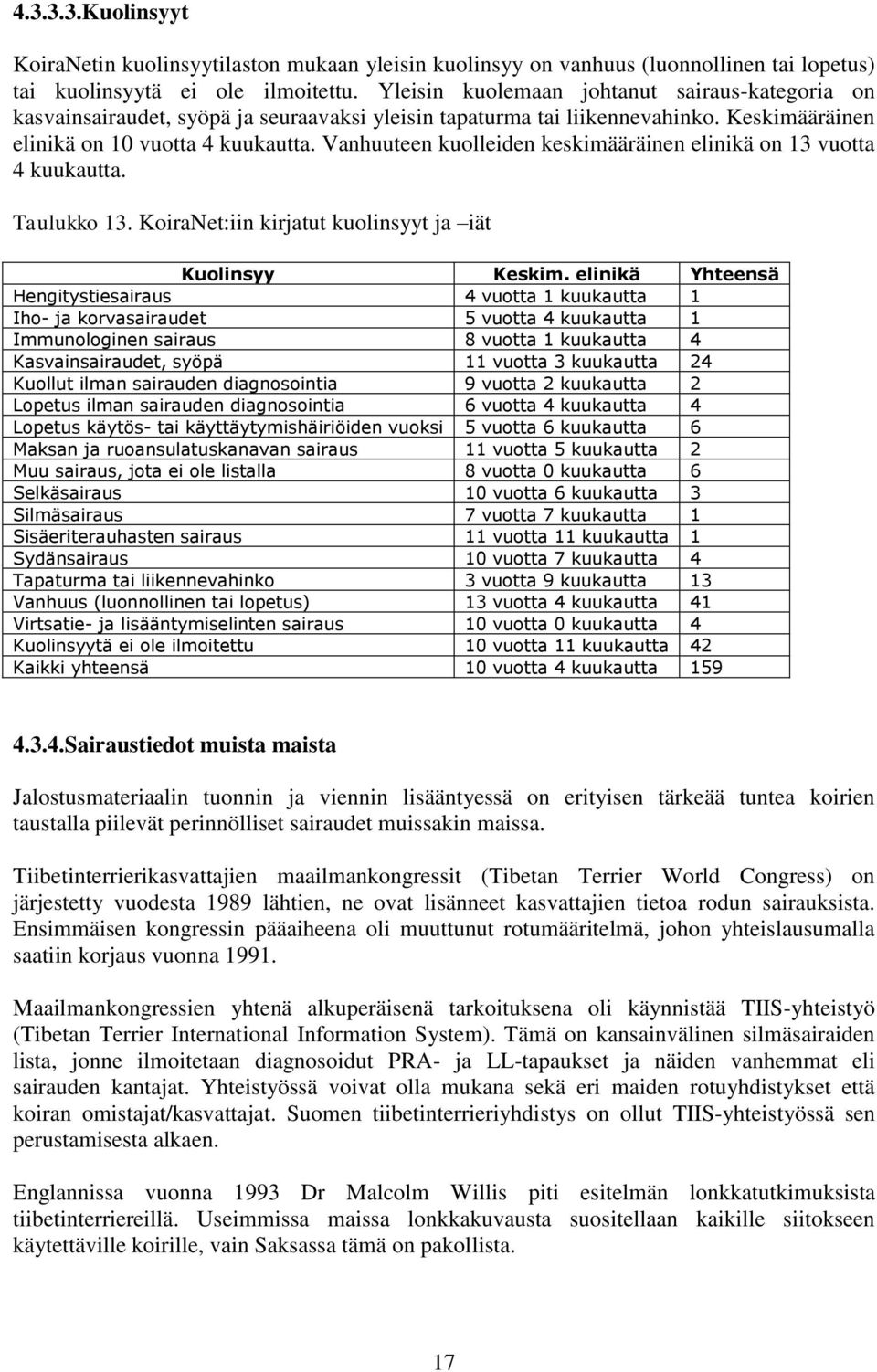 4.3.3.3.Kuolinsyyt

KoiraNetin kuolinsyytilaston mukaan yleisin kuolinsyy on vanhuus (luonnollinen tai lopetus) tai kuolinsyytä ei ole ilmoitettu. Yleisin kuolemaan johtanut sairaus-kategoria on kasvainsairaudet, syöpä ja seuraavaksi yleisin tapaturma tai liikennevahinko. Keskimääräinen elinikä on 10 vuotta 4 kuukautta. Vanhuuteen kuolleiden keskimääräinen elinikä on 13 vuotta 4 kuukautta.

Taulukko 13. KoiraNet:iin kirjatut kuolinsyyt ja –iät

| Kuolinsyy | Keskim. elinikä | Yhteensä |
|---|---|---|
| Hengitystiesairaus | 4 vuotta 1 kuukautta | 1 |
| Iho- ja korvasairaudet | 5 vuotta 4 kuukautta | 1 |
| Immunologinen sairaus | 8 vuotta 1 kuukautta | 4 |
| Kasvainsairaudet, syöpä | 11 vuotta 3 kuukautta | 24 |
| Kuollut ilman sairauden diagnosointia | 9 vuotta 2 kuukautta | 2 |
| Lopetus ilman sairauden diagnosointia | 6 vuotta 4 kuukautta | 4 |
| Lopetus käytös- tai käyttäytymishäiriöiden vuoksi | 5 vuotta 6 kuukautta | 6 |
| Maksan ja ruoansulatuskanavan sairaus | 11 vuotta 5 kuukautta | 2 |
| Muu sairaus, jota ei ole listalla | 8 vuotta 0 kuukautta | 6 |
| Selkäsairaus | 10 vuotta 6 kuukautta | 3 |
| Silmäsairaus | 7 vuotta 7 kuukautta | 1 |
| Sisäeriterauhasten sairaus | 11 vuotta 11 kuukautta | 1 |
| Sydänsairaus | 10 vuotta 7 kuukautta | 4 |
| Tapaturma tai liikennevahinko | 3 vuotta 9 kuukautta | 13 |
| Vanhuus (luonnollinen tai lopetus) | 13 vuotta 4 kuukautta | 41 |
| Virtsatie- ja lisääntymiselinten sairaus | 10 vuotta 0 kuukautta | 4 |
| Kuolinsyytä ei ole ilmoitettu | 10 vuotta 11 kuukautta | 42 |
| Kaikki yhteensä | 10 vuotta 4 kuukautta | 159 |

4.3.4.Sairaustiedot muista maista

Jalostusmateriaalin tuonnin ja viennin lisääntyessä on erityisen tärkeää tuntea koirien taustalla piilevät perinnölliset sairaudet muissakin maissa.

Tiibetinterrierikasvattajien maailmankongressit (Tibetan Terrier World Congress) on järjestetty vuodesta 1989 lähtien, ne ovat lisänneet kasvattajien tietoa rodun sairauksista. Ensimmäisen kongressin pääaiheena oli muuttunut rotumääritelmä, johon yhteislausumalla saatiin korjaus vuonna 1991.

Maailmankongressien yhtenä alkuperäisenä tarkoituksena oli käynnistää TIIS-yhteistyö (Tibetan Terrier International Information System). Tämä on kansainvälinen silmäsairaiden lista, jonne ilmoitetaan diagnosoidut PRA- ja LL-tapaukset ja näiden vanhemmat eli sairauden kantajat. Yhteistyössä voivat olla mukana sekä eri maiden rotuyhdistykset että koiran omistajat/kasvattajat. Suomen tiibetinterrieriyhdistys on ollut TIIS-yhteistyössä sen perustamisesta alkaen.

Englannissa vuonna 1993 Dr Malcolm Willis piti esitelmän lonkkatutkimuksista tiibetinterriereillä. Useimmissa maissa lonkkakuvausta suositellaan kaikille siitokseen käytettäville koirille, vain Saksassa tämä on pakollista.

17